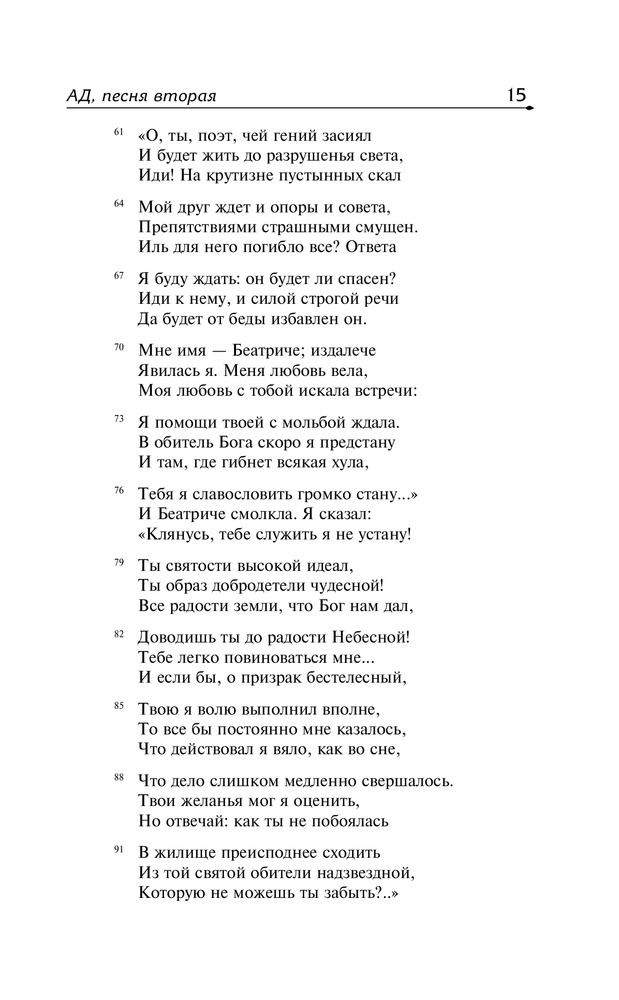 АД, песня вторая 15

61 «О, ты, поэт, чей гений засиял
И будет жить до разрушенья света,
Иди! На крутизне пустынных скал

64 Мой друг ждет и опоры и совета,
Препятствиями страшными смущен.
Иль для него погибло все? Ответа

67 Я буду ждать: он будет ли спасен?
Иди к нему, и силой строгой речи
Да будет от беды избавлен он.

70 Мне имя — Беатриче; издалече
Явилась я. Меня любовь вела,
Моя любовь с тобой искала встречи:

73 Я помощи твоей с мольбой ждала.
В обитель Бога скоро я предстану
И там, где гибнет всякая хула,

76 Тебя я славословить громко стану...»
И Беатриче смолкла. Я сказал:
«Клянусь, тебе служить я не устану!

79 Ты святости высокой идеал,
Ты образ добродетели чудесной!
Все радости земли, что Бог нам дал,

82 Доводишь ты до радости Небесной!
Тебе легко повиноваться мне...
И если бы, о призрак бестелесный,

85 Твою я волю выполнил вполне,
То все бы постоянно мне казалось,
Что действовал я вяло, как во сне,

88 Что дело слишком медленно свершалось.
Твои желанья мог я оценить,
Но отвечай: как ты не побоялась

91 В жилище преисподнее сходить
Из той святой обители надзвездной,
Которую не можешь ты забыть?..»